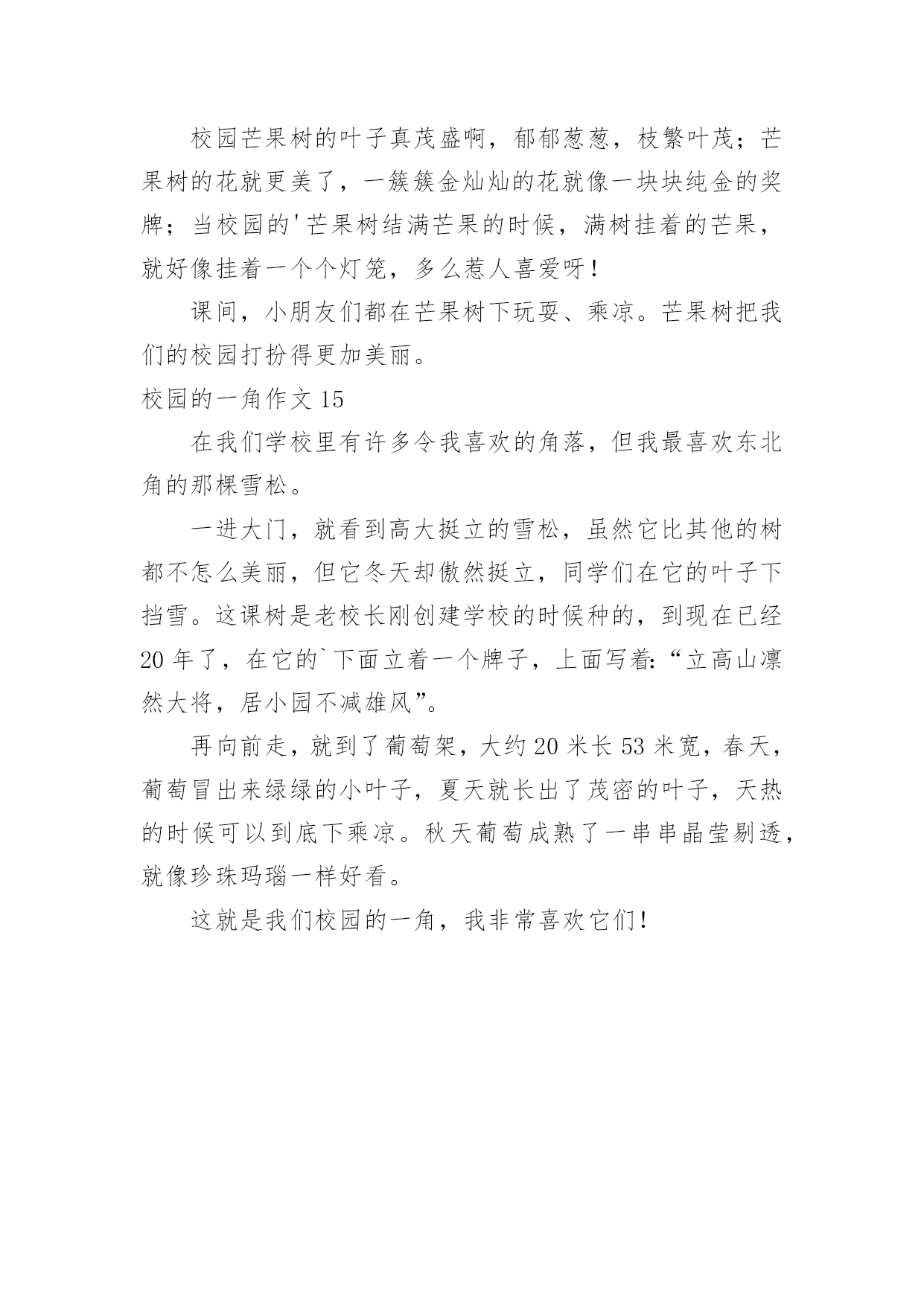 校园芒果树的叶子真茂盛啊，郁郁葱葱，枝繁叶茂；芒果树的花就更美了，一簇簇金灿灿的花就像一块块纯金的奖牌；当校园的'芒果树结满芒果的时候，满树挂着的芒果，就好像挂着一个个灯笼，多么惹人喜爱呀！

课间，小朋友们都在芒果树下玩耍、乘凉。芒果树把我们的校园打扮得更加美丽。

校园的一角作文 15

在我们学校里有许多令我喜欢的角落，但我最喜欢东北角的那棵雪松。

一进大门，就看到高大挺立的雪松，虽然它比其他的树都不怎么美丽，但它冬天却傲然挺立，同学们在它的叶子下挡雪。这课树是老校长刚创建学校的时候种的，到现在已经 20 年了，在它的`下面立着一个牌子，上面写着:“立高山凛然大将，居小园不减雄风”。

再向前走，就到了葡萄架，大约 20 米长 53 米宽，春天，葡萄冒出来绿绿的小叶子，夏天就长出了茂密的叶子，天热的时候可以到底下乘凉。秋天葡萄成熟了一串串晶莹剔透，就像珍珠玛瑙一样好看。

这就是我们校园的一角，我非常喜欢它们!